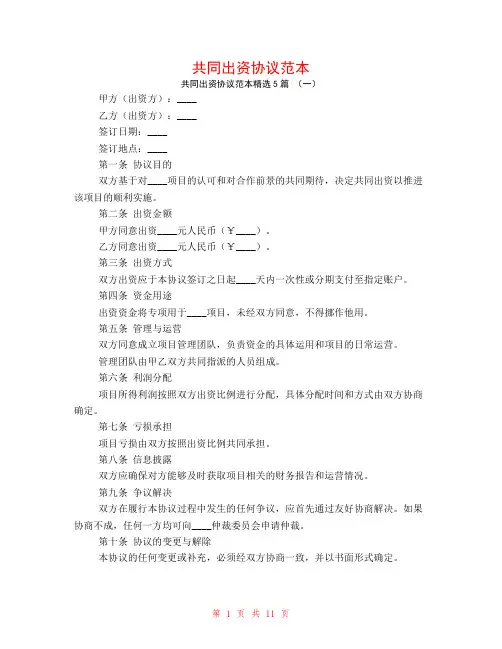 共同出资协议范本

共同出资协议范本精选 5 篇 （一）

甲方（出资方）：____

乙方（出资方）：____

签订日期：____

签订地点：____

第一条 协议目的

双方基于对____项目的认可和对合作前景的共同期待，决定共同出资以推进该项目的顺利实施。

第二条 出资金额

甲方同意出资____元人民币（￥____）。

乙方同意出资____元人民币（￥____）。

第三条 出资方式

双方出资应于本协议签订之日起____天内一次性或分期支付至指定账户。

第四条 资金用途

出资资金将专项用于____项目，未经双方同意，不得挪作他用。

第五条 管理与运营

双方同意成立项目管理团队，负责资金的具体运用和项目的日常运营。

管理团队由甲乙双方共同指派的人员组成。

第六条 利润分配

项目所得利润按照双方出资比例进行分配，具体分配时间和方式由双方协商确定。

第七条 亏损承担

项目亏损由双方按照出资比例共同承担。

第八条 信息披露

双方应确保对方能够及时获取项目相关的财务报告和运营情况。

第九条 争议解决

双方在履行本协议过程中发生的任何争议，应首先通过友好协商解决。如果协商不成，任何一方均可向____仲裁委员会申请仲裁。

第十条 协议的变更与解除

本协议的任何变更或补充，必须经双方协商一致，并以书面形式确定。

第 1 页 共 11 页